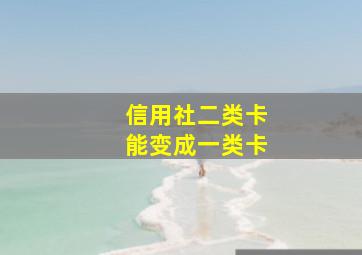 信用社二类卡
能变成一类卡